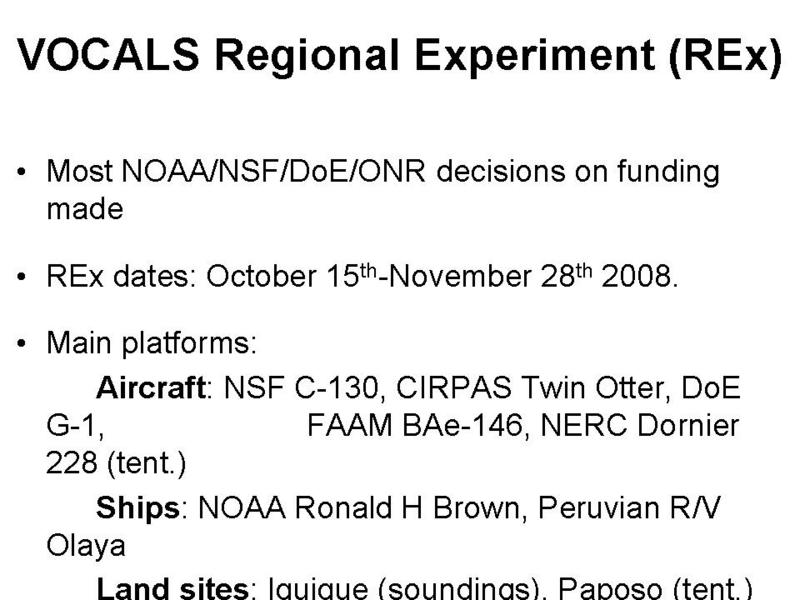 VOCALS Regional Experiment (REx)

• Most NOAA/NSF/DoE/ONR decisions on funding made

• REx dates: October 15th-November 28th 2008.

• Main platforms:

Aircraft: NSF C-130, CIRPAS Twin Otter, DoE G-1, FAAM BAe-146, NERC Dornier 228 (tent.)

Ships: NOAA Ronald H Brown, Peruvian R/V Olaya

Land sites: Iquique (soundings), Paposo (tent.)